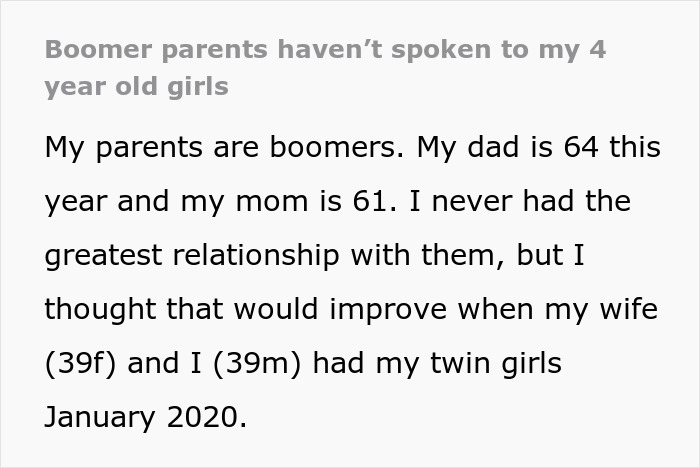 Boomer parents haven’t spoken to my 4 year old girls

My parents are boomers. My dad is 64 this year and my mom is 61. I never had the greatest relationship with them, but I thought that would improve when my wife (39f) and I (39m) had my twin girls January 2020.